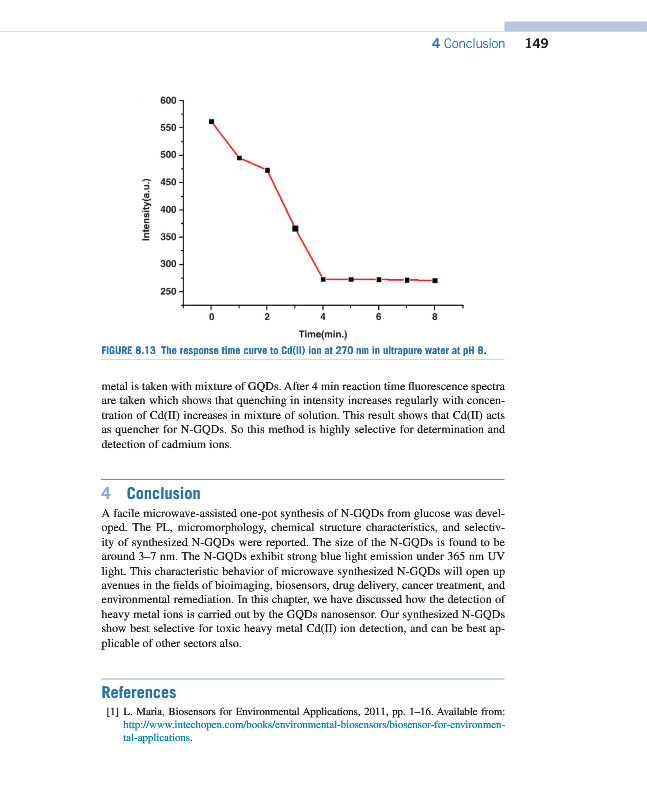 4 Conclusion 149

600
550
500
450
400
350
300
250
Intensity(a.u.)
0 2 4 6 8
Time(min.)

FIGURE 8.13 The response time curve to Cd(II) ion at 270 nm in ultrapure water at pH 8.

metal is taken with mixture of GQDs. After 4 min reaction time fluorescence spectra are taken which shows that quenching in intensity increases regularly with concentration of Cd(II) increases in mixture of solution. This result shows that Cd(II) acts as quencher for N-GQDs. So this method is highly selective for determination and detection of cadmium ions.

4 Conclusion

A facile microwave-assisted one-pot synthesis of N-GQDs from glucose was developed. The PL, micromorphology, chemical structure characteristics, and selectivity of synthesized N-GQDs were reported. The size of the N-GQDs is found to be around 3–7 nm. The N-GQDs exhibit strong blue light emission under 365 nm UV light. This characteristic behavior of microwave synthesized N-GQDs will open up avenues in the fields of bioimaging, biosensors, drug delivery, cancer treatment, and environmental remediation. In this chapter, we have discussed how the detection of heavy metal ions is carried out by the GQDs nanosensor. Our synthesized N-GQDs show best selective for toxic heavy metal Cd(II) ion detection, and can be best applicable of other sectors also.

References

[1] L. Maria, Biosensors for Environmental Applications, 2011, pp. 1–16. Available from: http://www.intechopen.com/books/environmental-biosensors/biosensor-for-environmental-applications.